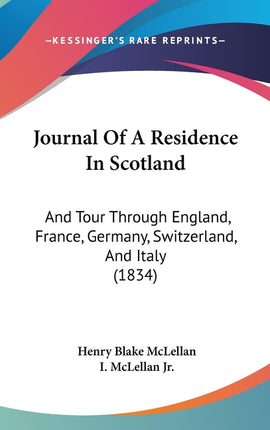 —KESSINGER'S RARE REPRINTS—

Journal Of A Residence In Scotland

And Tour Through England, France, Germany, Switzerland, And Italy (1834)

Henry Blake McLellan
I. McLellan Jr.